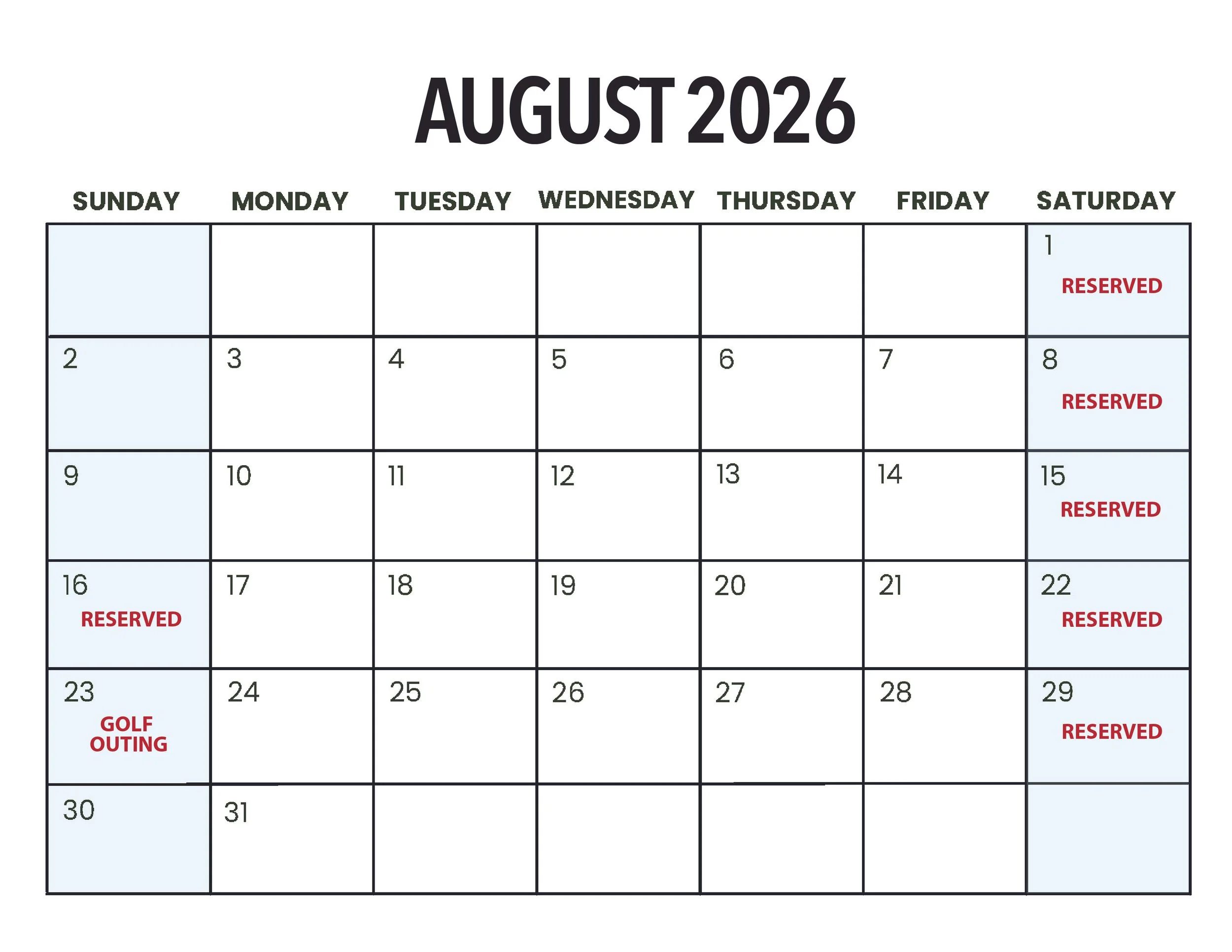 AUGUST 2026

| SUNDAY | MONDAY | TUESDAY | WEDNESDAY | THURSDAY | FRIDAY | SATURDAY |
|---|---|---|---|---|---|---|
| | | | | | | 1 RESERVED |
| 2 | 3 | 4 | 5 | 6 | 7 | 8 RESERVED |
| 9 | 10 | 11 | 12 | 13 | 14 | 15 RESERVED |
| 16 RESERVED | 17 | 18 | 19 | 20 | 21 | 22 RESERVED |
| 23 GOLF OUTING | 24 | 25 | 26 | 27 | 28 | 29 RESERVED |
| 30 | 31 | | | | | |